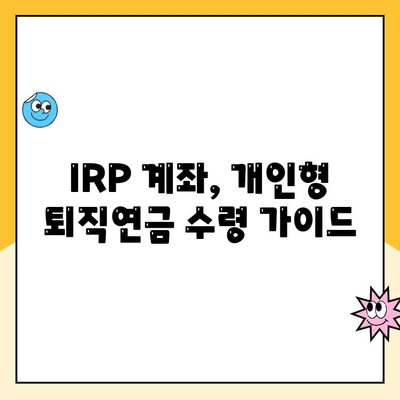 IRP 계좌, 개인형 퇴직연금 수령 가이드